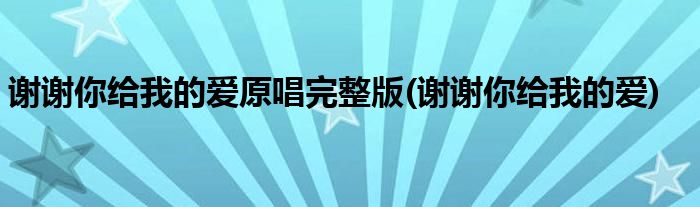 谢谢你给我的爱原唱完整版(谢谢你给我的爱)